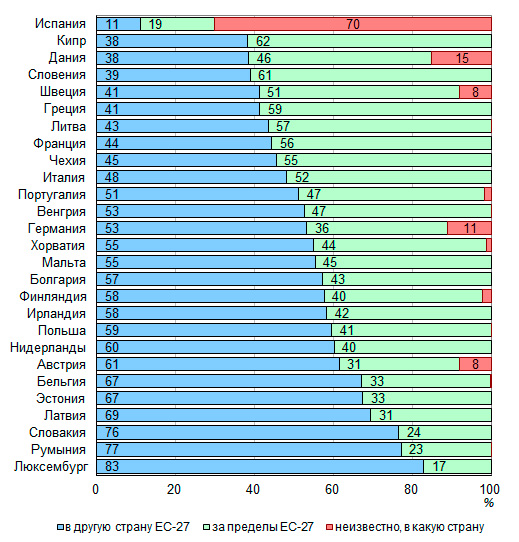 Испания 11 19 70
Кипр 38 62
Дания 38 46 15
Словения 39 61
Швеция 41 51 8
Греция 41 59
Литва 43 57
Франция 44 56
Чехия 45 55
Италия 48 52
Португалия 51 47
Венгрия 53 47
Германия 53 36 11
Хорватия 55 44
Мальта 55 45
Болгария 57 43
Финляндия 58 40
Ирландия 58 42
Польша 59 41
Нидерланды 60 40
Австрия 61 31 8
Бельгия 67 33
Эстония 67 33
Латвия 69 31
Словакия 76 24
Румыния 77 23
Люксембург 83 17

0 20 40 60 80 100
%

в другую страну ЕС-27 за пределы ЕС-27 неизвестно, в какую страну